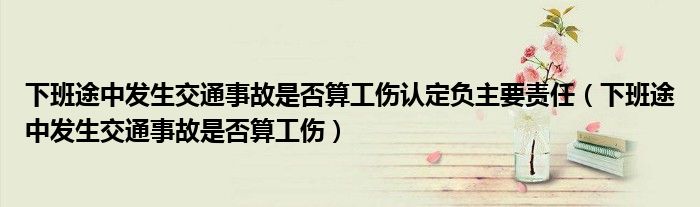 下班途中发生交通事故是否算工伤认定负主要责任（下班途中发生交通事故是否算工伤）